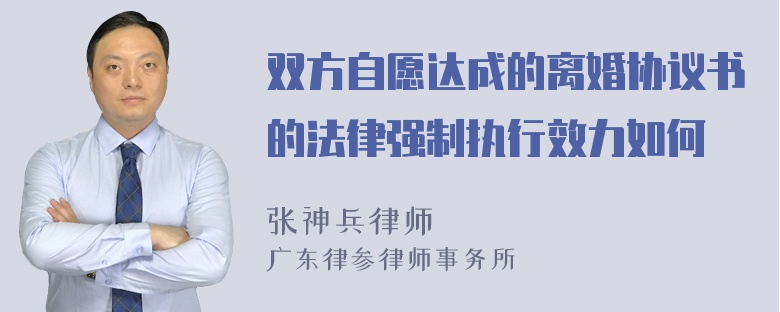 双方自愿达成的离婚协议书的法律强制执行效力如何

张神兵律师
广东律参律师事务所